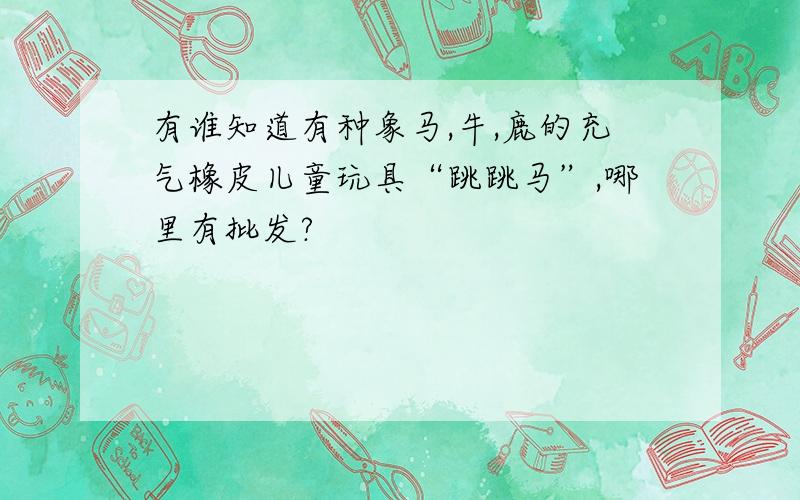 有谁知道有种象马,牛,鹿的充气橡皮儿童玩具“跳跳马”,哪里有批发?

ABC

Back to School